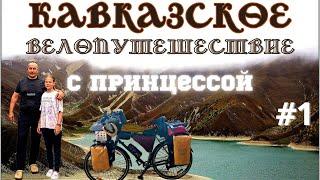 КАВКАЗСКОЕ
ВЕЛОПУТЕШЕСТВИЕ
с принцессой
#1